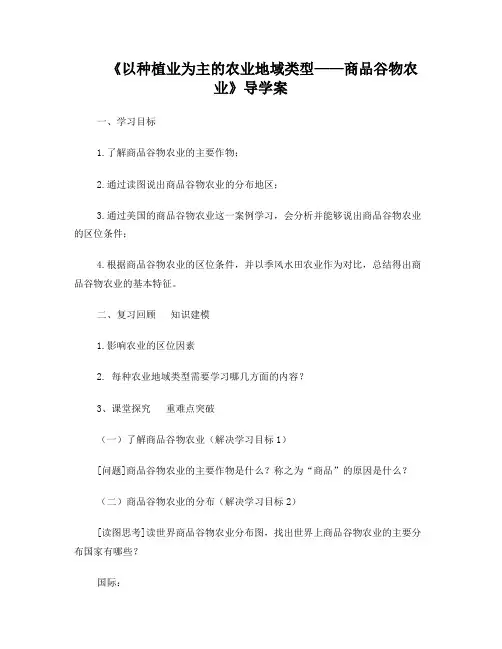 《以种植业为主的农业地域类型——商品谷物农业》导学案

一、学习目标

1.了解商品谷物农业的主要作物；

2.通过读图说出商品谷物农业的分布地区；

3.通过美国的商品谷物农业这一案例学习，会分析并能够说出商品谷物农业的区位条件；

4.根据商品谷物农业的区位条件，并以季风水田农业作为对比，总结得出商品谷物农业的基本特征。

二、复习回顾　知识建模

1.影响农业的区位因素

2. 每种农业地域类型需要学习哪几方面的内容？

3、课堂探究　重难点突破

（一）了解商品谷物农业（解决学习目标1）

[问题]商品谷物农业的主要作物是什么？称之为“商品”的原因是什么？

（二）商品谷物农业的分布（解决学习目标2）

[读图思考]读世界商品谷物农业分布图，找出世界上商品谷物农业的主要分布国家有哪些？

国际：